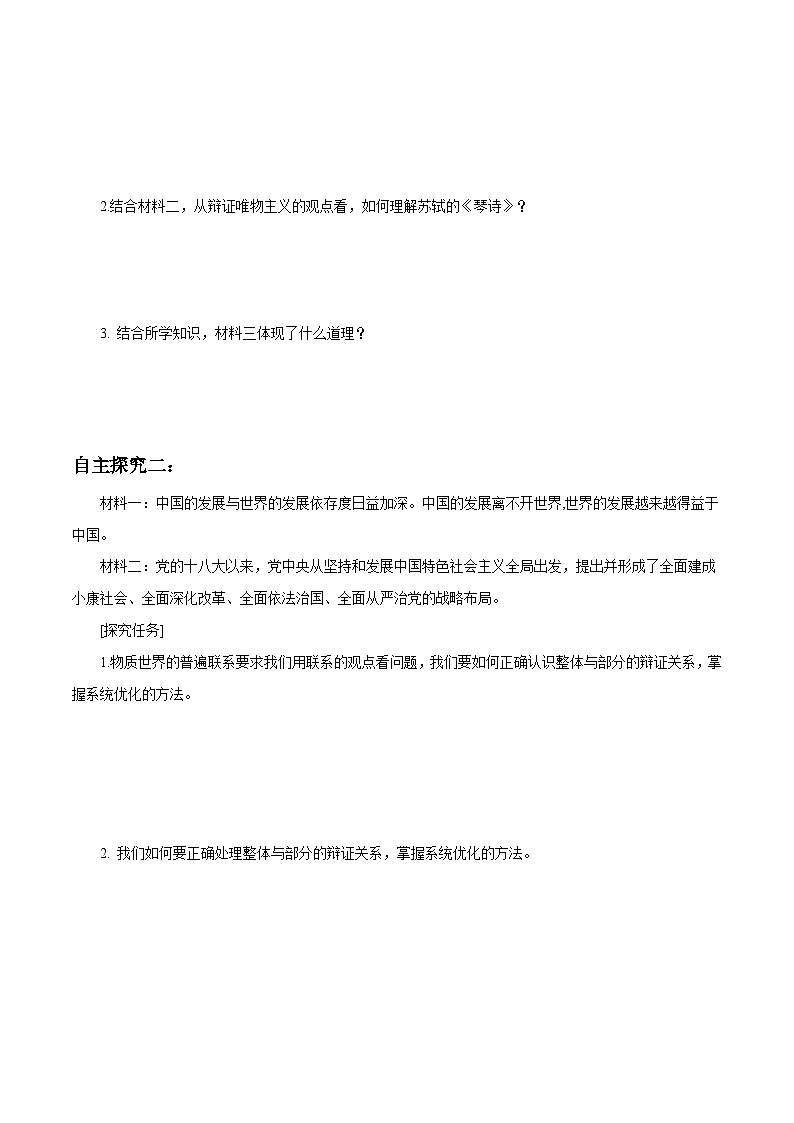 2.结合材料二，从辩证唯物主义的观点看，如何理解苏轼的《琴诗》？

3. 结合所学知识，材料三体现了什么道理？

自主探究二：

材料一：中国的发展与世界的发展依存度日益加深。中国的发展离不开世界,世界的发展越来越得益于中国。

材料二：党的十八大以来，党中央从坚持和发展中国特色社会主义全局出发，提出并形成了全面建成小康社会、全面深化改革、全面依法治国、全面从严治党的战略布局。

[探究任务]

1.物质世界的普遍联系要求我们用联系的观点看问题，我们要如何正确认识整体与部分的辩证关系，掌握系统优化的方法。

2. 我们如何要正确处理整体与部分的辩证关系，掌握系统优化的方法。